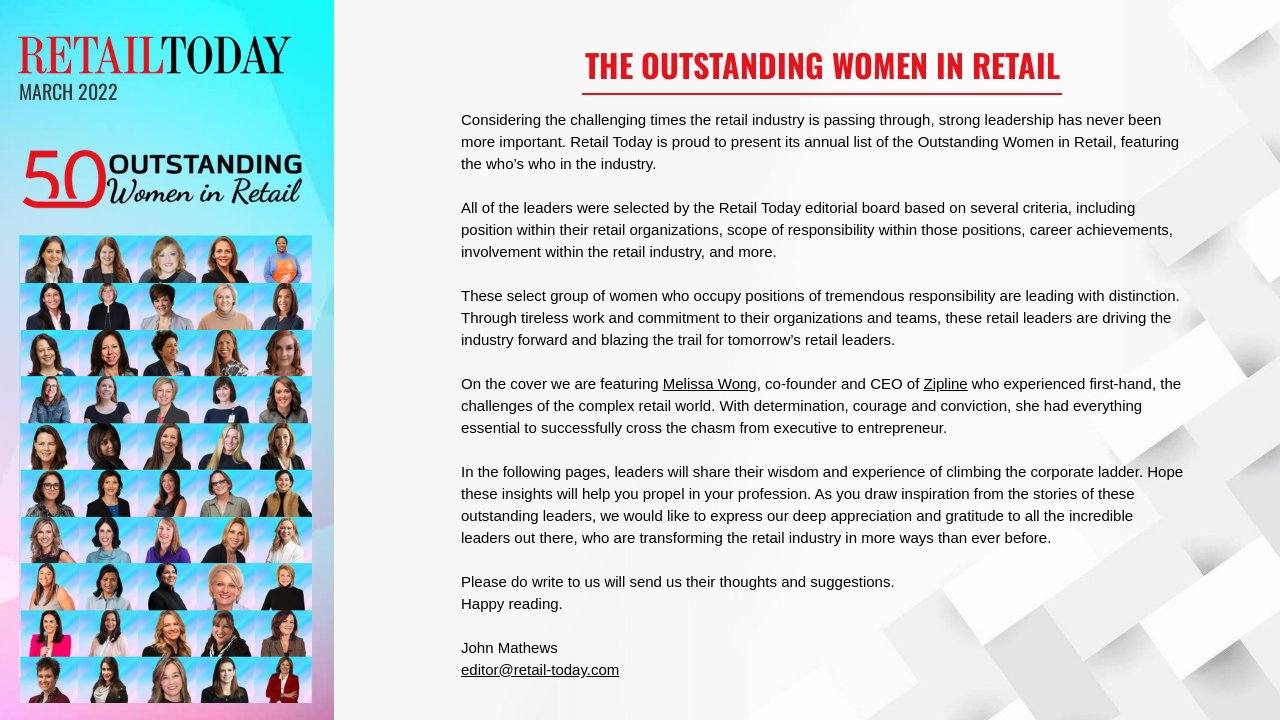 RETAILTODAY
MARCH 2022

50 OUTSTANDING Women in Retail

THE OUTSTANDING WOMEN IN RETAIL

Considering the challenging times the retail industry is passing through, strong leadership has never been more important. Retail Today is proud to present its annual list of the Outstanding Women in Retail, featuring the who's who in the industry.

All of the leaders were selected by the Retail Today editorial board based on several criteria, including position within their retail organizations, scope of responsibility within those positions, career achievements, involvement within the retail industry, and more.

These select group of women who occupy positions of tremendous responsibility are leading with distinction. Through tireless work and commitment to their organizations and teams, these retail leaders are driving the industry forward and blazing the trail for tomorrow's retail leaders.

On the cover we are featuring Melissa Wong, co-founder and CEO of Zipline who experienced first-hand, the challenges of the complex retail world. With determination, courage and conviction, she had everything essential to successfully cross the chasm from executive to entrepreneur.

In the following pages, leaders will share their wisdom and experience of climbing the corporate ladder. Hope these insights will help you propel in your profession. As you draw inspiration from the stories of these outstanding leaders, we would like to express our deep appreciation and gratitude to all the incredible leaders out there, who are transforming the retail industry in more ways than ever before.

Please do write to us will send us their thoughts and suggestions.
Happy reading.

John Mathews
editor@retail-today.com